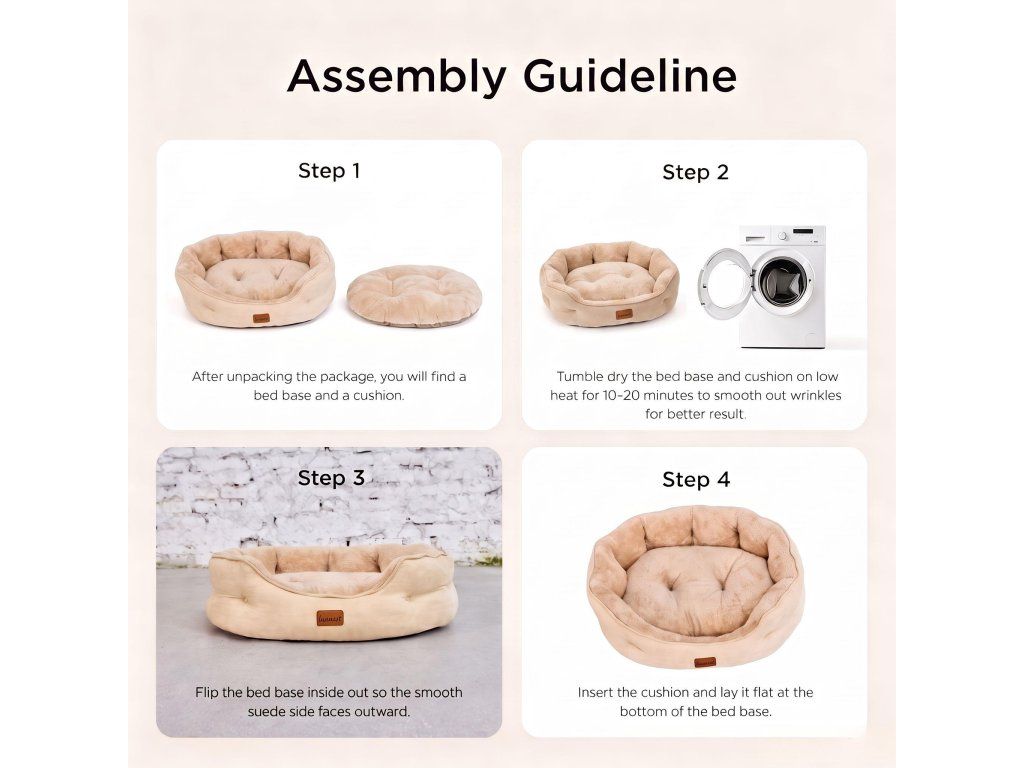 Assembly Guideline

Step 1

After unpacking the package, you will find a bed base and a cushion.

Step 2

Tumble dry the bed base and cushion on low heat for 10-20 minutes to smooth out wrinkles for better result.

Step 3

Flip the bed base inside out so the smooth suede side faces outward.

Step 4

Insert the cushion and lay it flat at the bottom of the bed base.